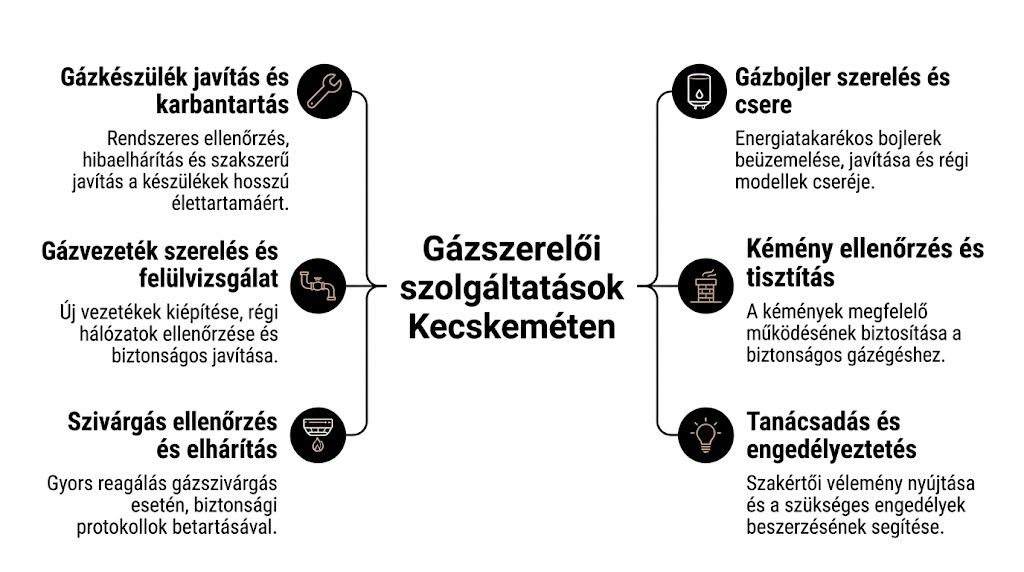 Gázkészülék javítás és karbantartás

Rendszeres ellenőrzés, hibaelhárítás és szakszerű javítás a készülékek hosszú élettartamáért.

Gázvezeték szerelés és felülvizsgálat

Új vezetékek kiépítése, régi hálózatok ellenőrzése és biztonságos javítása.

Szivárgás ellenőrzés és elhárítás

Gyors reagálás gázszivárgás esetén, biztonsági protokollok betartásával.

Gázszerelői szolgáltatások Kecskeméten

Gázbojler szerelés és csere

Energiatakarékos bojlerek beüzemelése, javítása és régi modellek cseréje.

Kémény ellenőrzés és tisztítás

A kémények megfelelő működésének biztosítása a biztonságos gázégéshez.

Tanácsadás és engedélyeztetés

Szakértői vélemény nyújtása és a szükséges engedélyek beszerzésének segítése.